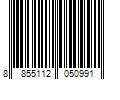 8 855112 050991